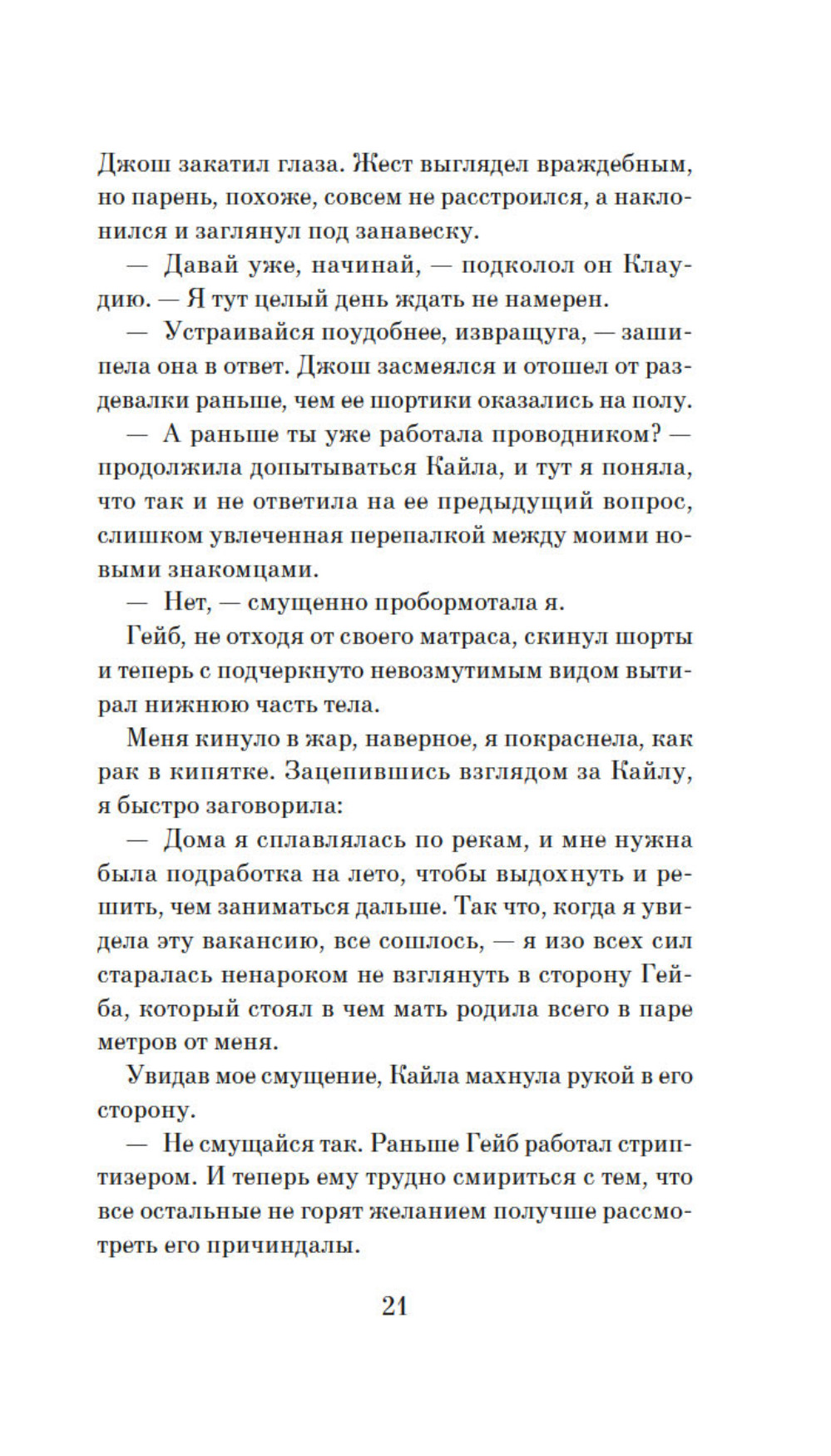 Джош закатил глаза. Жест выглядел враждебным, но парень, похоже, совсем не расстроился, а наклонился и заглянул под занавеску.

— Давай уже, начинай, — подколол он Клаудию. — Я тут целый день ждать не намерен.

— Устраивайся поудобнее, извращуга, — зашипела она в ответ. Джош засмеялся и отошел от раздевалки раньше, чем ее шортики оказались на полу.

— А раньше ты уже работала проводником? — продолжила допытываться Кайла, и тут я поняла, что так и не ответила на ее предыдущий вопрос, слишком увлеченная перепалкой между моими новыми знакомцами.

— Нет, — смущенно пробормотала я.

Гейб, не отходя от своего матраса, скинул шорты и теперь с подчеркнуто невозмутимым видом вытирал нижнюю часть тела.

Меня кинуло в жар, наверное, я покраснела, как рак в кипятке. Зацепившись взглядом за Кайлу, я быстро заговорила:

— Дома я сплавлялась по рекам, и мне нужна была подработка на лето, чтобы выдохнуть и решить, чем заниматься дальше. Так что, когда я увидела эту вакансию, все сошлось, — я изо всех сил старалась ненароком не взглянуть в сторону Гейба, который стоял в чем мать родила всего в паре метров от меня.

Увидав мое смущение, Кайла махнула рукой в его сторону.

— Не смущайся так. Раньше Гейб работал стриптизером. И теперь ему трудно смириться с тем, что все остальные не горят желанием получше рассмотреть его причиндалы.

21